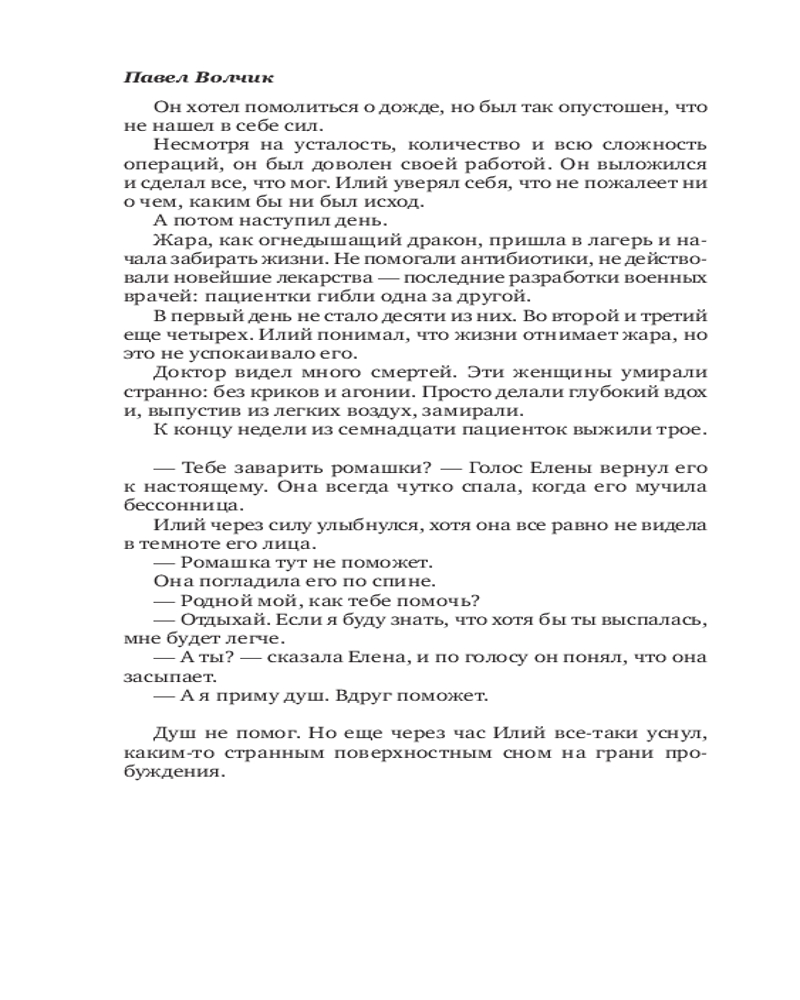 Павел Волчик

Он хотел помолиться о дожде, но был так опустошен, что не нашел в себе сил.

Несмотря на усталость, количество и всю сложность операций, он был доволен своей работой. Он выложился и сделал все, что мог. Илий уверял себя, что не пожалеет ни о чем, каким бы ни был исход.

А потом наступил день.

Жара, как огнедышащий дракон, пришла в лагерь и начала забирать жизни. Не помогали антибиотики, не действовали новейшие лекарства — последние разработки военных врачей: пациентки гибли одна за другой.

В первый день не стало десяти из них. Во второй и третий еще четырех. Илий понимал, что жизни отнимает жара, но это не успокаивало его.

Доктор видел много смертей. Эти женщины умирали странно: без криков и агонии. Просто делали глубокий вдох и, выпустив из легких воздух, замирали.

К концу недели из семнадцати пациенток выжили трое.

— Тебе заварить ромашки? — Голос Елены вернул его к настоящему. Она всегда чутко спала, когда его мучила бессонница.

Илий через силу улыбнулся, хотя она все равно не видела в темноте его лица.

— Ромашка тут не поможет.

Она погладила его по спине.

— Родной мой, как тебе помочь?

— Отдыхай. Если я буду знать, что хотя бы ты выспалась, мне будет легче.

— А ты? — сказала Елена, и по голосу он понял, что она засыпает.

— А я приму душ. Вдруг поможет.

Душ не помог. Но еще через час Илий все-таки уснул, каким-то странным поверхностным сном на грани пробуждения.